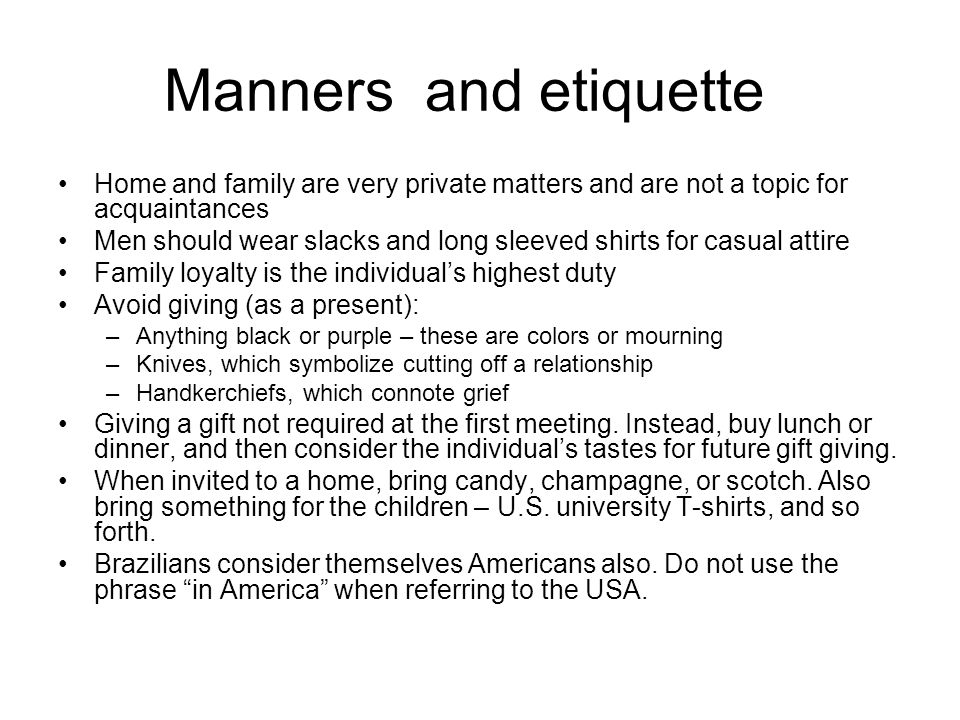 Manners and etiquette

• Home and family are very private matters and are not a topic for acquaintances
• Men should wear slacks and long sleeved shirts for casual attire
• Family loyalty is the individual's highest duty
• Avoid giving (as a present):
– Anything black or purple – these are colors or mourning
– Knives, which symbolize cutting off a relationship
– Handkerchiefs, which connote grief
• Giving a gift not required at the first meeting. Instead, buy lunch or dinner, and then consider the individual's tastes for future gift giving.
• When invited to a home, bring candy, champagne, or scotch. Also bring something for the children – U.S. university T-shirts, and so forth.
• Brazilians consider themselves Americans also. Do not use the phrase "in America" when referring to the USA.